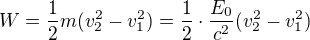 $W = \frac{1}{2}m(v_2^2 - v_1^2) = \frac{1}{2} \cdot \frac{E_0}{c^2}(v_2^2 - v_1^2)$